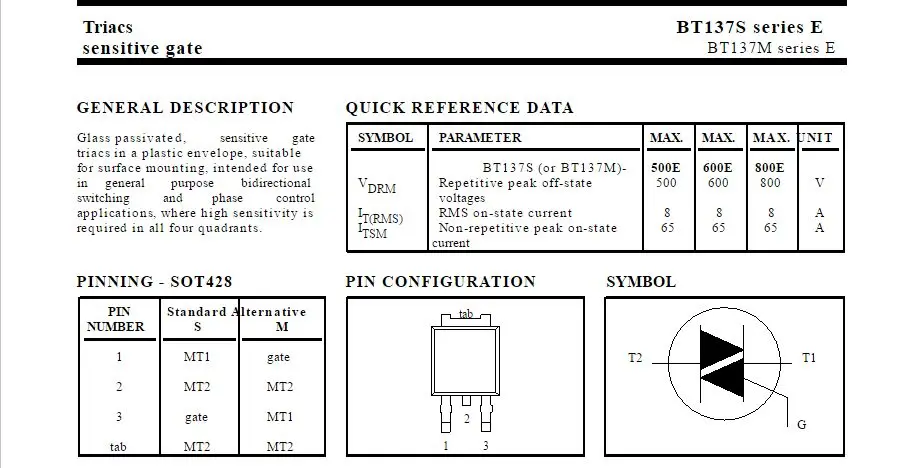 Triacs
sensitive gate

BT137S series E
BT137M series E

GENERAL DESCRIPTION

Glass passivated, sensitive gate triacs in a plastic envelope, suitable for surface mounting, intended for use in general purpose bidirectional switching and phase control applications, where high sensitivity is required in all four quadrants.

QUICK REFERENCE DATA

| SYMBOL | PARAMETER | MAX. | MAX. | MAX. | UNIT |
|---|---|---|---|---|---|
| | BT137S (or BT137M)- | 500E | 600E | 800E | |
| $V_{DRM}$ | Repetitive peak off-state voltages | 500 | 600 | 800 | V |
| $I_{T(RMS)}$ | RMS on-state current | 8 | 8 | 8 | A |
| $I_{TSM}$ | Non-repetitive peak on-state current | 65 | 65 | 65 | A |

PINNING - SOT428

| PIN NUMBER | Standard S | Alternative M |
|---|---|---|
| 1 | MT1 | gate |
| 2 | MT2 | MT2 |
| 3 | gate | MT1 |
| tab | MT2 | MT2 |

PIN CONFIGURATION

tab
2
1 3

SYMBOL

T2
T1
G